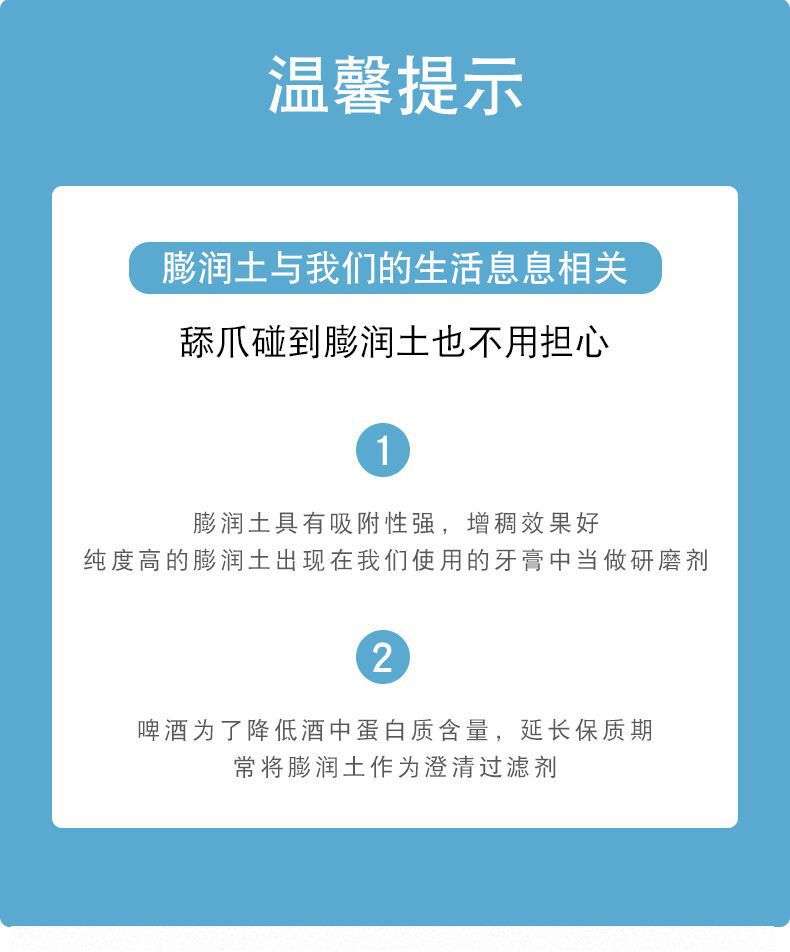 温馨提示

膨润土与我们的生活息息相关

舔爪碰到膨润土也不用担心

1

膨润土具有吸附性强，增稠效果好
纯度高的膨润土出现在我们使用的牙膏中当做研磨剂

2

啤酒为了降低酒中蛋白质含量，延长保质期
常将膨润土作为澄清过滤剂